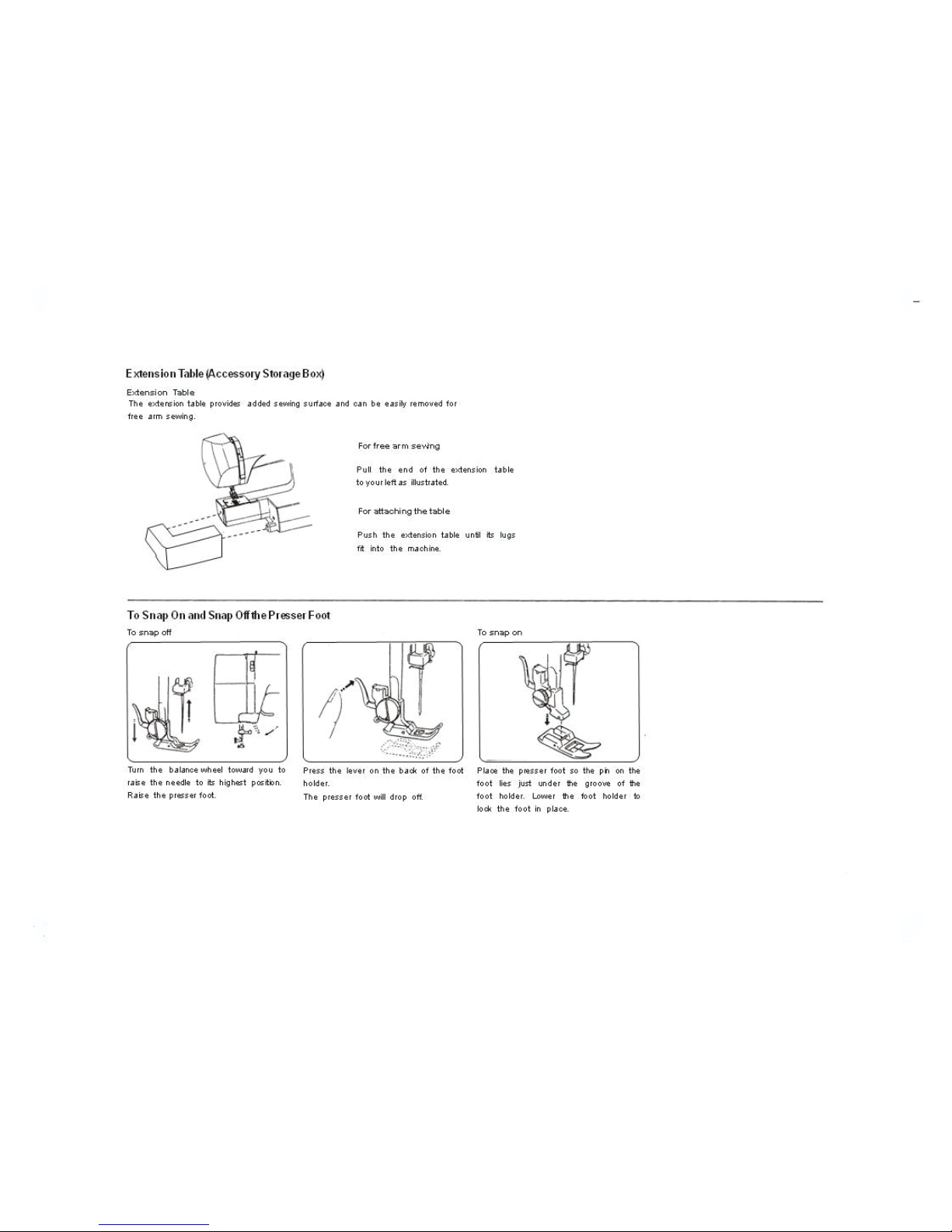 Extension Table (Accessory Storage Box)

Extension Table
The extension table provides added sewing surface and can be easily removed for free arm sewing.

For free arm sewing

Pull the end of the extension table to your left as illustrated.

For attaching the table

Push the extension table until its lugs fit into the machine.

To Snap On and Snap Off the Presser Foot

To snap off

Turn the balance wheel toward you to raise the needle to its highest position. Raise the presser foot.

Press the lever on the back of the foot holder.
The presser foot will drop off.

To snap on

Place the presser foot so the pin on the foot lies just under the groove of the foot holder. Lower the foot holder to lock the foot in place.